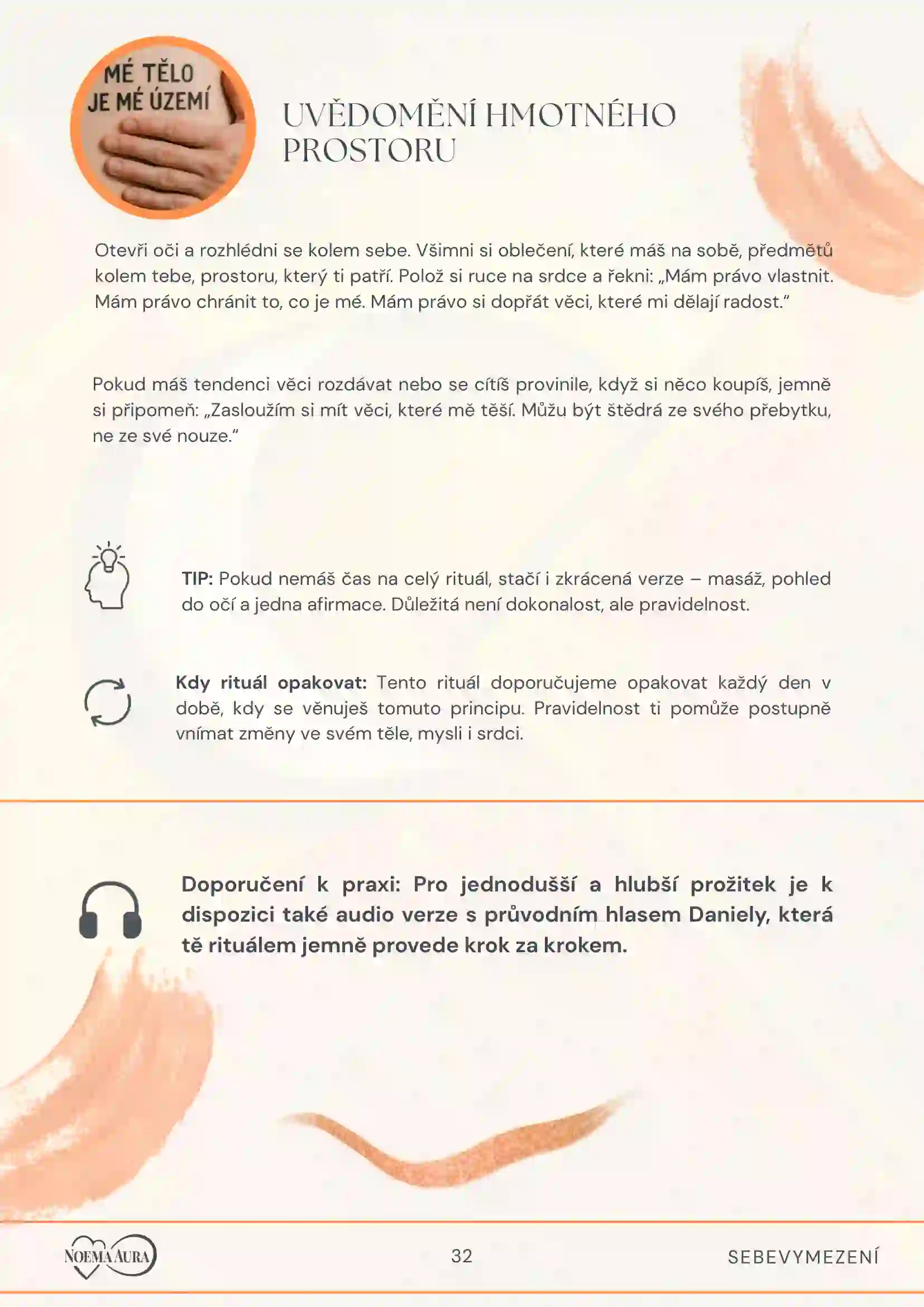 MÉ TĚLO
JE MÉ ÚZEMÍ

UVĚDOMĚNÍ HMOTNÉHO PROSTORU

Otevři oči a rozhlédni se kolem sebe. Všimni si oblečení, které máš na sobě, předmětů kolem tebe, prostoru, který ti patří. Polož si ruce na srdce a řekni: „Mám právo vlastnit. Mám právo chránit to, co je mé. Mám právo si dopřát věci, které mi dělají radost."

Pokud máš tendenci věci rozdávat nebo se cítíš provinile, když si něco koupíš, jemně si připomeň: „Zasloužím si mít věci, které mě těší. Můžu být štědrá ze svého přebytku, ne ze své nouze."

TIP: Pokud nemáš čas na celý rituál, stačí i zkrácená verze – masáž, pohled do očí a jedna afirmace. Důležitá není dokonalost, ale pravidelnost.

Kdy rituál opakovat: Tento rituál doporučujeme opakovat každý den v době, kdy se věnuješ tomuto principu. Pravidelnost ti pomůže postupně vnímat změny ve svém těle, mysli i srdci.

Doporučení k praxi: Pro jednodušší a hlubší prožitek je k dispozici také audio verze s průvodním hlasem Daniely, která tě rituálem jemně provede krok za krokem.

NOEMA AURA

32

SEBEVYMEZENÍ